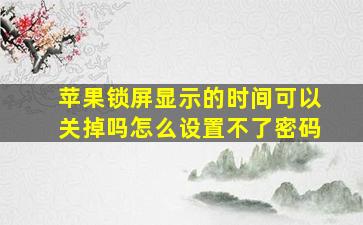 苹果锁屏显示的时间可以关掉吗怎么设置不了密码